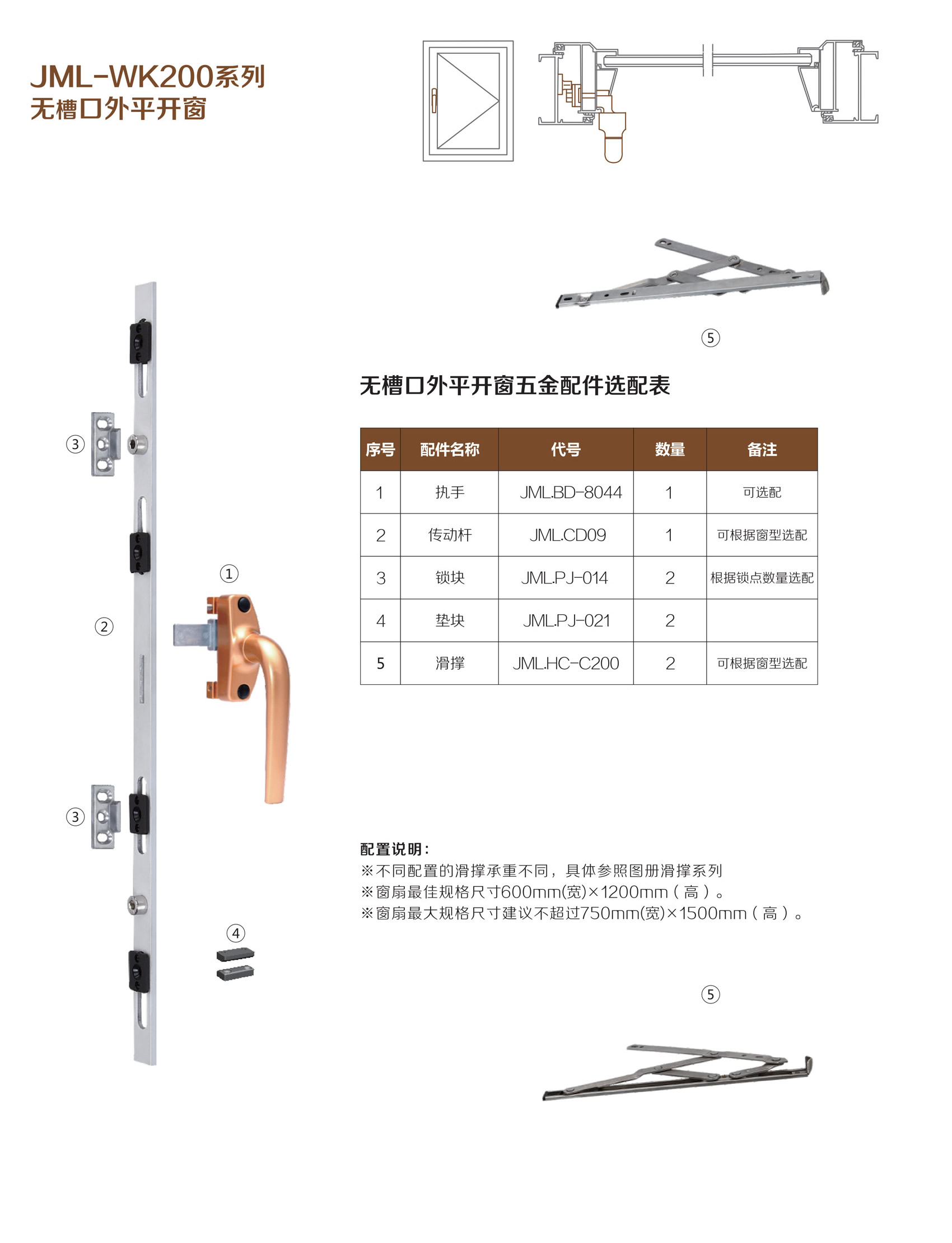 JML-WK200系列
无槽口外平开窗

⑤

无槽口外平开窗五金配件选配表

| 序号 | 配件名称 | 代号 | 数量 | 备注 |
|---|---|---|---|---|
| 1 | 执手 | JML.BD-8044 | 1 | 可选配 |
| 2 | 传动杆 | JML.CD09 | 1 | 可根据窗型选配 |
| 3 | 锁块 | JML.PJ-014 | 2 | 根据锁点数量选配 |
| 4 | 垫块 | JML.PJ-021 | 2 | |
| 5 | 滑撑 | JML.HC-C200 | 2 | 可根据窗型选配 |

③

①

②

③

④

配置说明：
※不同配置的滑撑承重不同，具体参照图册滑撑系列
※窗扇最佳规格尺寸600mm(宽)×1200mm（高）。
※窗扇最大规格尺寸建议不超过750mm(宽)×1500mm（高）。

⑤